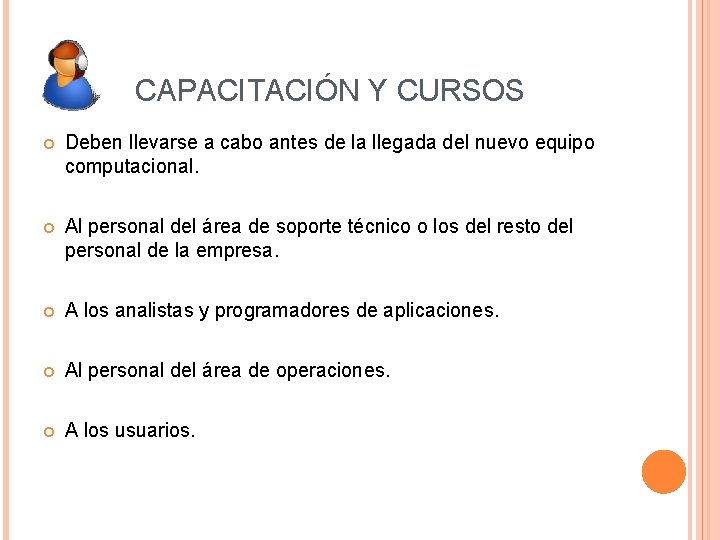 CAPACITACIÓN Y CURSOS

• Deben llevarse a cabo antes de la llegada del nuevo equipo computacional.

• Al personal del área de soporte técnico o los del resto del personal de la empresa.

• A los analistas y programadores de aplicaciones.

• Al personal del área de operaciones.

• A los usuarios.